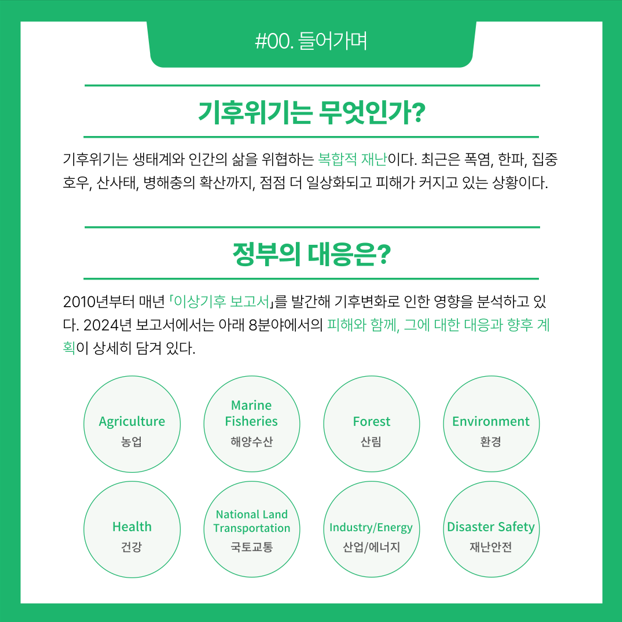 #00. 들어가며

기후위기는 무엇인가?

기후위기는 생태계와 인간의 삶을 위협하는 복합적 재난이다. 최근은 폭염, 한파, 집중호우, 산사태, 병해충의 확산까지, 점점 더 일상화되고 피해가 커지고 있는 상황이다.

정부의 대응은?

2010년부터 매년 「이상기후 보고서」를 발간해 기후변화로 인한 영향을 분석하고 있다. 2024년 보고서에서는 아래 8분야에서의 피해와 함께, 그에 대한 대응과 향후 계획이 상세히 담겨 있다.

Agriculture
농업

Marine Fisheries
해양수산

Forest
산림

Environment
환경

Health
건강

National Land Transportation
국토교통

Industry/Energy
산업/에너지

Disaster Safety
재난안전